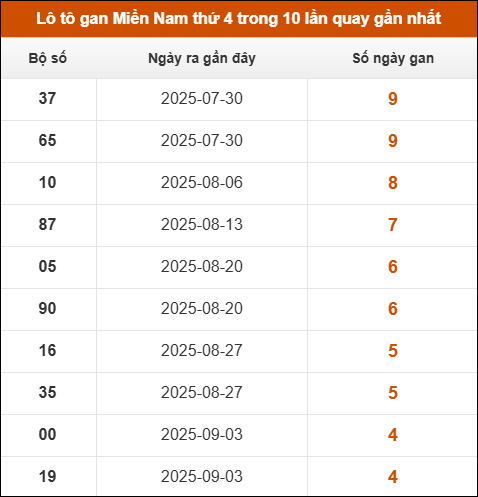 Lô tô gan Miền Nam thứ 4 trong 10 lần quay gần nhất

| Bộ số | Ngày ra gần đây | Số ngày gan |
|---|---|---|
| 37 | 2025-07-30 | 9 |
| 65 | 2025-07-30 | 9 |
| 10 | 2025-08-06 | 8 |
| 87 | 2025-08-13 | 7 |
| 05 | 2025-08-20 | 6 |
| 90 | 2025-08-20 | 6 |
| 16 | 2025-08-27 | 5 |
| 35 | 2025-08-27 | 5 |
| 00 | 2025-09-03 | 4 |
| 19 | 2025-09-03 | 4 |